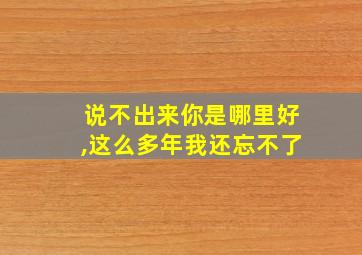 说不出来你是哪里好,这么多年我还忘不了